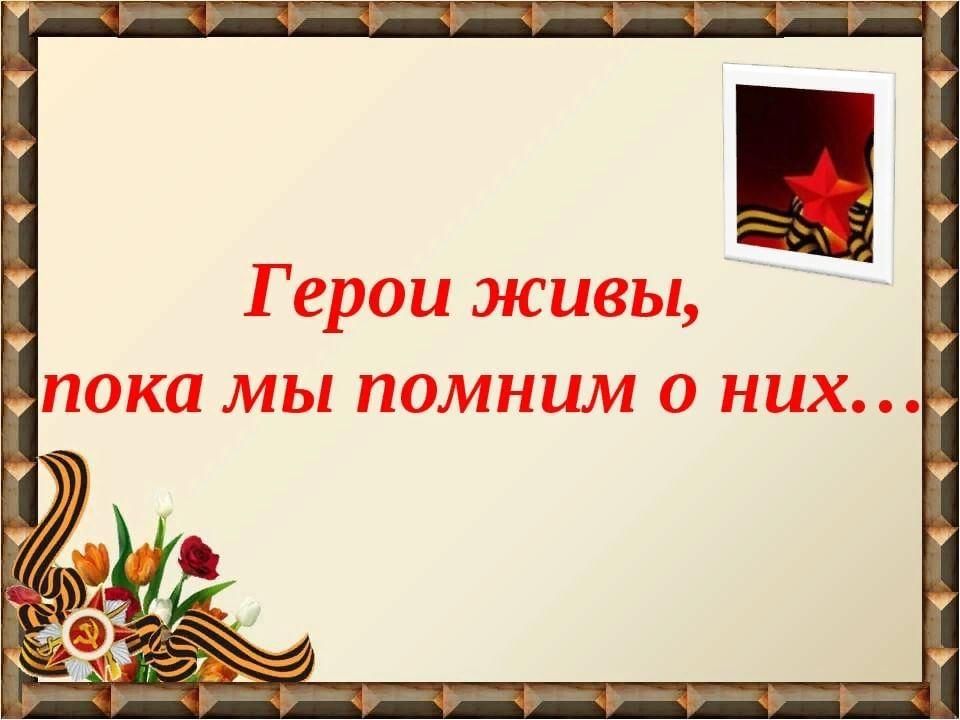 Герои живы,
пока мы помним о них…